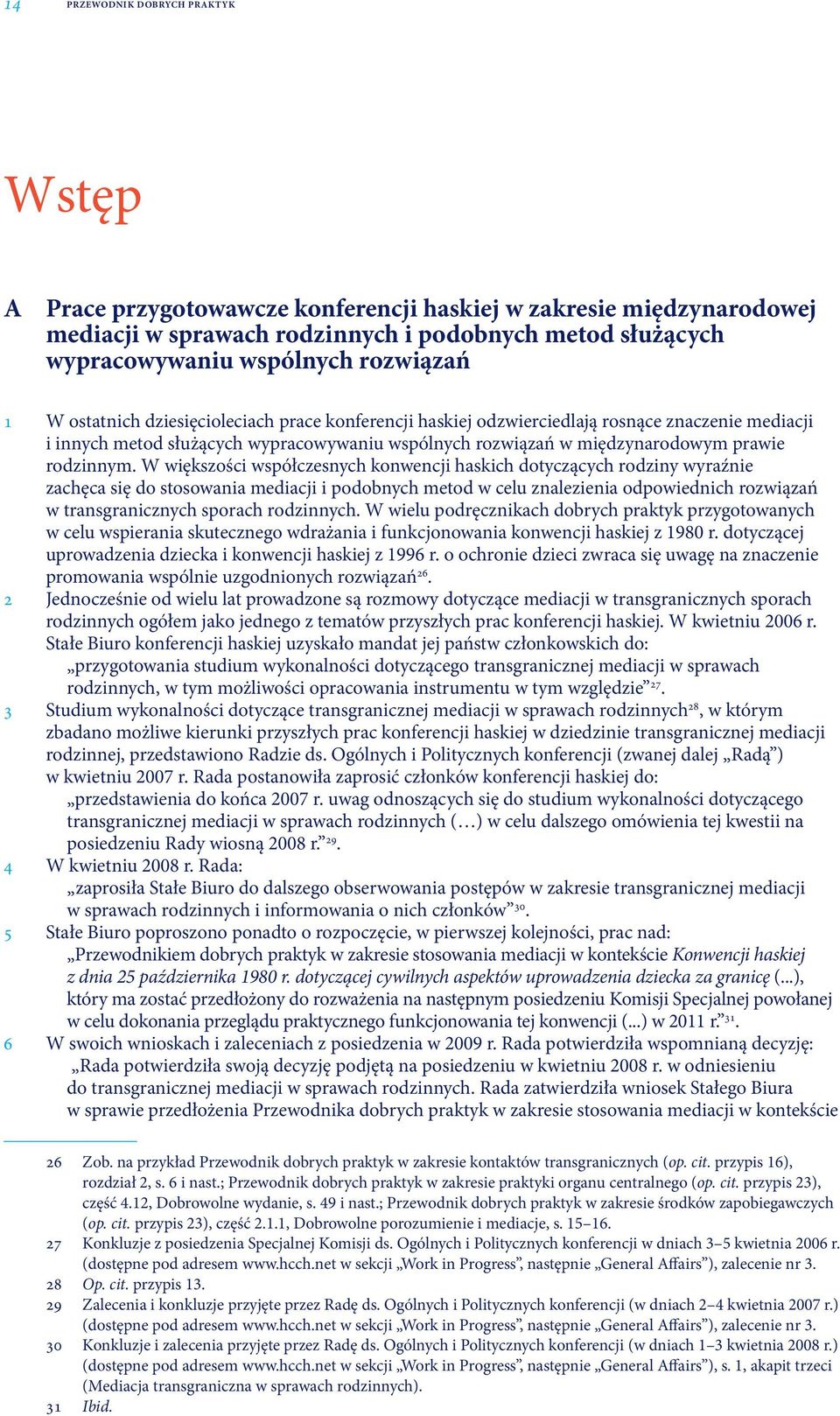 14 PRZEWODNIK DOBRYCH PRAKTYK

Wstęp

A Prace przygotowawcze konferencji haskiej w zakresie międzynarodowej mediacji w sprawach rodzinnych i podobnych metod służących wypracowywaniu wspólnych rozwiązań

1 W ostatnich dziesięcioleciach prace konferencji haskiej odzwierciedlają rosnące znaczenie mediacji i innych metod służących wypracowywaniu wspólnych rozwiązań w międzynarodowym prawie rodzinnym. W większości współczesnych konwencji haskich dotyczących rodziny wyraźnie zachęca się do stosowania mediacji i podobnych metod w celu znalezienia odpowiednich rozwiązań w transgranicznych sporach rodzinnych. W wielu podręcznikach dobrych praktyk przygotowanych w celu wspierania skutecznego wdrażania i funkcjonowania konwencji haskiej z 1980 r. dotyczącej uprowadzenia dziecka i konwencji haskiej z 1996 r. o ochronie dzieci zwraca się uwagę na znaczenie promowania wspólnie uzgodnionych rozwiązań$^{26}$.

2 Jednocześnie od wielu lat prowadzone są rozmowy dotyczące mediacji w transgranicznych sporach rodzinnych ogółem jako jednego z tematów przyszłych prac konferencji haskiej. W kwietniu 2006 r. Stałe Biuro konferencji haskiej uzyskało mandat jej państw członkowskich do:
„przygotowania studium wykonalności dotyczącego transgranicznej mediacji w sprawach rodzinnych, w tym możliwości opracowania instrumentu w tym względzie”$^{27}$.

3 Studium wykonalności dotyczące transgranicznej mediacji w sprawach rodzinnych$^{28}$, w którym zbadano możliwe kierunki przyszłych prac konferencji haskiej w dziedzinie transgranicznej mediacji rodzinnej, przedstawiono Radzie ds. Ogólnych i Politycznych konferencji (zwanej dalej „Radą”) w kwietniu 2007 r. Rada postanowiła zaprosić członków konferencji haskiej do:
„przedstawienia do końca 2007 r. uwag odnoszących się do studium wykonalności dotyczącego transgranicznej mediacji w sprawach rodzinnych (…) w celu dalszego omówienia tej kwestii na posiedzeniu Rady wiosną 2008 r.”$^{29}$.

4 W kwietniu 2008 r. Rada:
„zaprosiła Stałe Biuro do dalszego obserwowania postępów w zakresie transgranicznej mediacji w sprawach rodzinnych i informowania o nich członków”$^{30}$.

5 Stałe Biuro poproszono ponadto o rozpoczęcie, w pierwszej kolejności, prac nad:
„Przewodnikiem dobrych praktyk w zakresie stosowania mediacji w kontekście Konwencji haskiej z dnia 25 października 1980 r. dotyczącej cywilnych aspektów uprowadzenia dziecka za granicę (...), który ma zostać przedłożony do rozważenia na następnym posiedzeniu Komisji Specjalnej powołanej w celu dokonania przeglądu praktycznego funkcjonowania tej konwencji (...) w 2011 r.”$^{31}$.

6 W swoich wnioskach i zaleceniach z posiedzenia w 2009 r. Rada potwierdziła wspomnianą decyzję:
„Rada potwierdziła swoją decyzję podjętą na posiedzeniu w kwietniu 2008 r. w odniesieniu do transgranicznej mediacji w sprawach rodzinnych. Rada zatwierdziła wniosek Stałego Biura w sprawie przedłożenia Przewodnika dobrych praktyk w zakresie stosowania mediacji w kontekście

26 Zob. na przykład Przewodnik dobrych praktyk w zakresie kontaktów transgranicznych (op. cit. przypis 16), rozdział 2, s. 6 i nast.; Przewodnik dobrych praktyk w zakresie praktyki organu centralnego (op. cit. przypis 23), część 4.12, Dobrowolne wydanie, s. 49 i nast.; Przewodnik dobrych praktyk w zakresie środków zapobiegawczych (op. cit. przypis 23), część 2.1.1, Dobrowolne porozumienie i mediacje, s. 15–16.
27 Konkluzje z posiedzenia Specjalnej Komisji ds. Ogólnych i Politycznych konferencji w dniach 3–5 kwietnia 2006 r. (dostępne pod adresem www.hcch.net w sekcji „Work in Progress”, następnie „General Affairs”), zalecenie nr 3.
28 Op. cit. przypis 13.
29 Zalecenia i konkluzje przyjęte przez Radę ds. Ogólnych i Politycznych konferencji (w dniach 2–4 kwietnia 2007 r.) (dostępne pod adresem www.hcch.net w sekcji „Work in Progress”, następnie „General Affairs”), zalecenie nr 3.
30 Konkluzje i zalecenia przyjęte przez Radę ds. Ogólnych i Politycznych konferencji (w dniach 1–3 kwietnia 2008 r.) (dostępne pod adresem www.hcch.net w sekcji „Work in Progress”, następnie „General Affairs”), s. 1, akapit trzeci (Mediacja transgraniczna w sprawach rodzinnych).
31 Ibid.